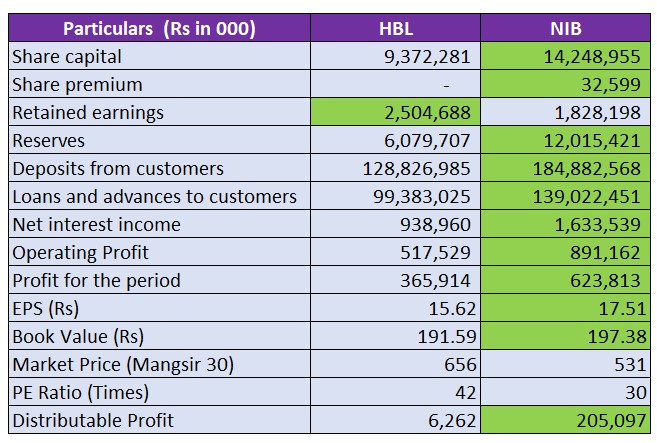 | Particulars (Rs in 000) | HBL | NIB |
|---|---|---|
| Share capital | 9,372,281 | 14,248,955 |
| Share premium | - | 32,599 |
| Retained earnings | 2,504,688 | 1,828,198 |
| Reserves | 6,079,707 | 12,015,421 |
| Deposits from customers | 128,826,985 | 184,882,568 |
| Loans and advances to customers | 99,383,025 | 139,022,451 |
| Net interest income | 938,960 | 1,633,539 |
| Operating Profit | 517,529 | 891,162 |
| Profit for the period | 365,914 | 623,813 |
| EPS (Rs) | 15.62 | 17.51 |
| Book Value (Rs) | 191.59 | 197.38 |
| Market Price (Mangsir 30) | 656 | 531 |
| PE Ratio (Times) | 42 | 30 |
| Distributable Profit | 6,262 | 205,097 |